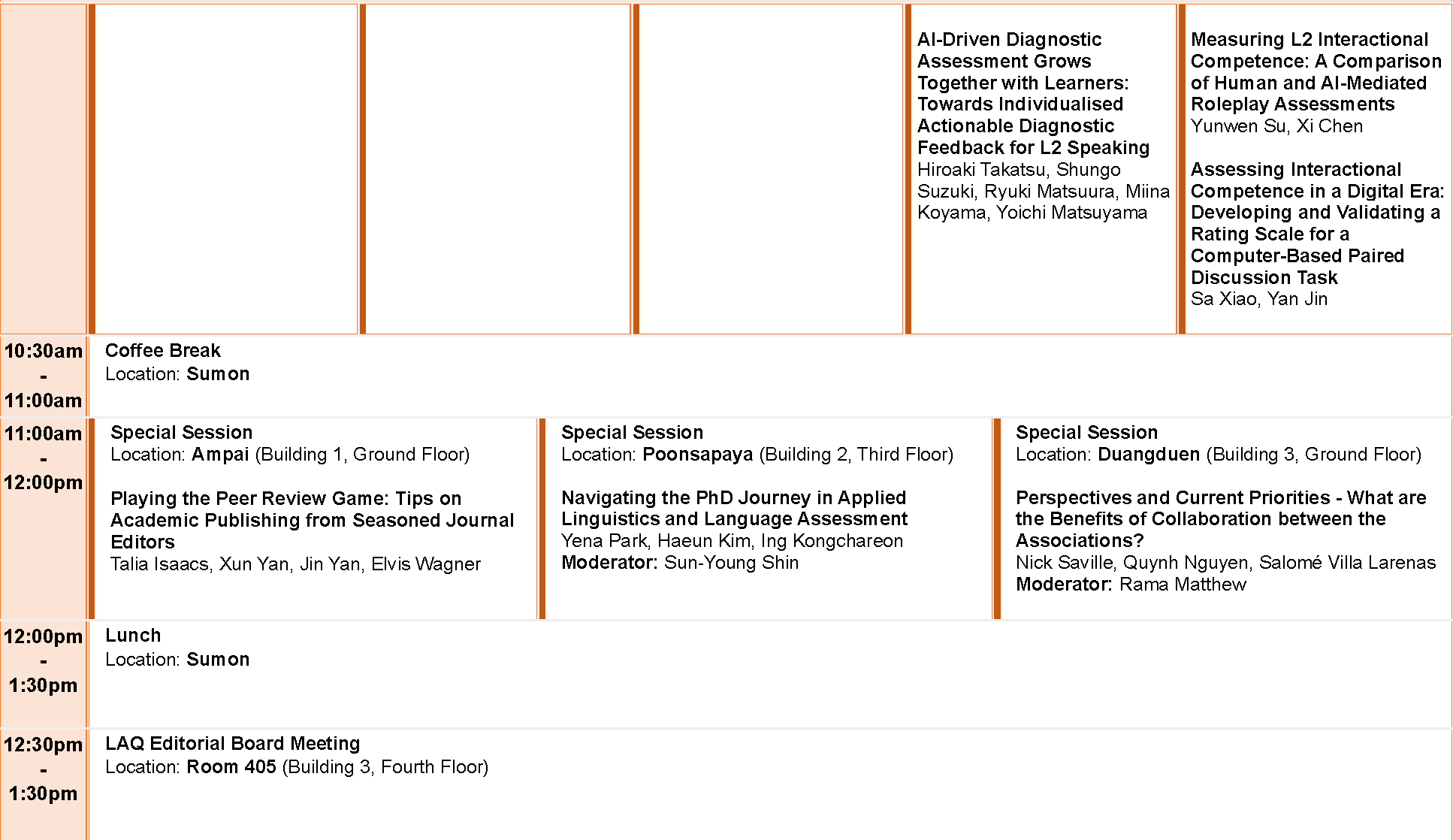 AI-Driven Diagnostic Assessment Grows Together with Learners: Towards Individualised Actionable Diagnostic Feedback for L2 Speaking
Hiroaki Takatsu, Shungo Suzuki, Ryuki Matsuura, Miina Koyama, Yoichi Matsuyama

Measuring L2 Interactional Competence: A Comparison of Human and AI-Mediated Roleplay Assessments
Yunwen Su, Xi Chen

Assessing Interactional Competence in a Digital Era: Developing and Validating a Rating Scale for a Computer-Based Paired Discussion Task
Sa Xiao, Yan Jin

10:30am - 11:00am

Coffee Break
Location: Sumon

11:00am - 12:00pm

Special Session
Location: Ampai (Building 1, Ground Floor)

Playing the Peer Review Game: Tips on Academic Publishing from Seasoned Journal Editors
Talia Isaacs, Xun Yan, Jin Yan, Elvis Wagner

Special Session
Location: Poonsapaya (Building 2, Third Floor)

Navigating the PhD Journey in Applied Linguistics and Language Assessment
Yena Park, Haeun Kim, Ing Kongchareon
Moderator: Sun-Young Shin

Special Session
Location: Duangduen (Building 3, Ground Floor)

Perspectives and Current Priorities - What are the Benefits of Collaboration between the Associations?
Nick Saville, Quynh Nguyen, Salomé Villa Larenas
Moderator: Rama Matthew

12:00pm - 1:30pm

Lunch
Location: Sumon

12:30pm - 1:30pm

LAQ Editorial Board Meeting
Location: Room 405 (Building 3, Fourth Floor)